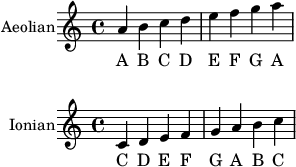 Aeolian

A B C D E F G A

Ionian

C D E F G A B C